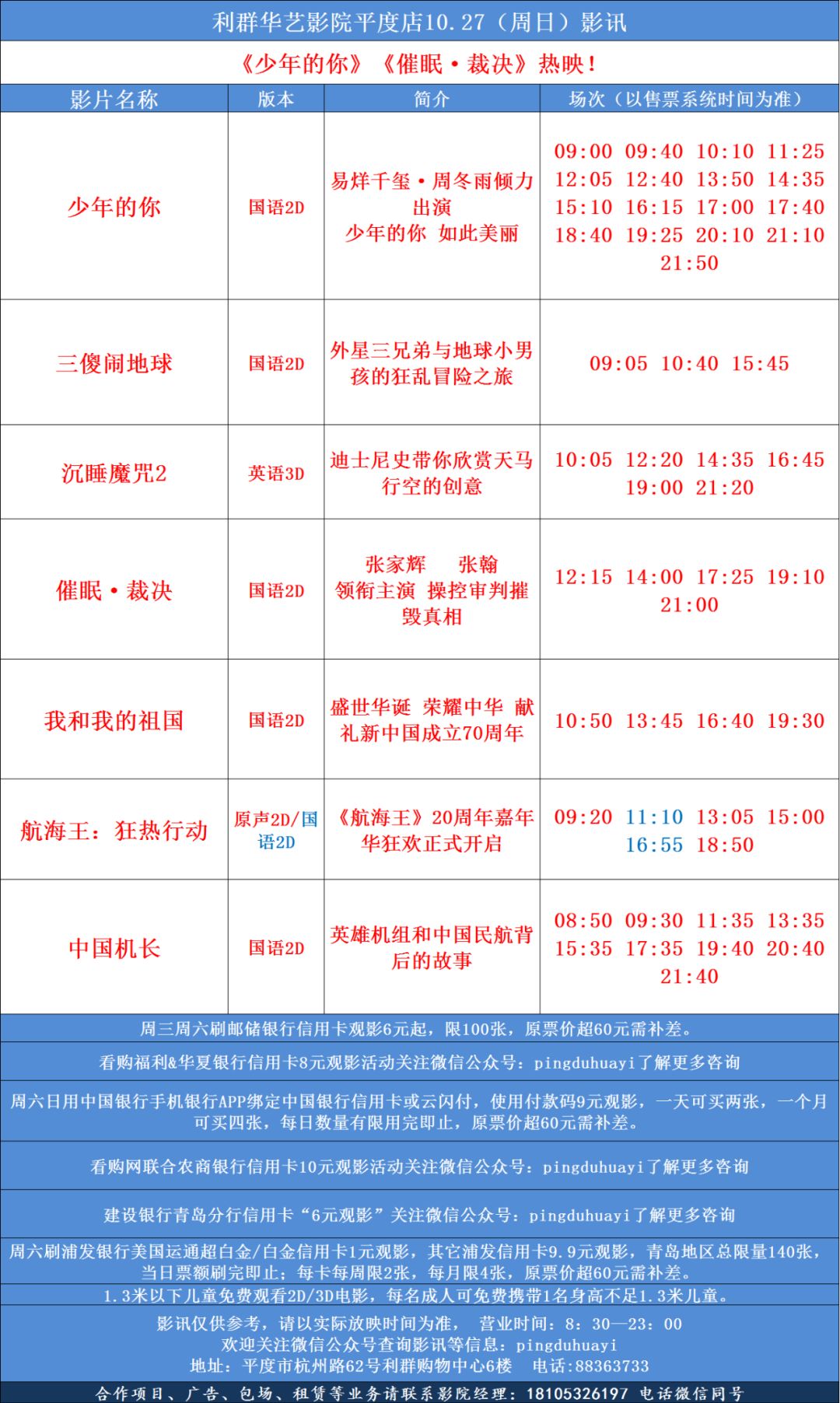 利群华艺影院平度店10.27（周日）影讯

《少年的你》《催眠·裁决》热映！

| 影片名称 | 版本 | 简介 | 场次（以售票系统时间为准） |
|---|---|---|---|
| 少年的你 | 国语2D | 易烊千玺·周冬雨倾力出演 少年的你 如此美丽 | 09:00 09:40 10:10 11:25 12:05 12:40 13:50 14:35 15:10 16:15 17:00 17:40 18:40 19:25 20:10 21:10 21:50 |
| 三傻闹地球 | 国语2D | 外星三兄弟与地球小男孩的狂乱冒险之旅 | 09:05 10:40 15:45 |
| 沉睡魔咒2 | 英语3D | 迪士尼史带你欣赏天马行空的创意 | 10:05 12:20 14:35 16:45 19:00 21:20 |
| 催眠·裁决 | 国语2D | 张家辉 张翰 领衔主演 操控审判摧毁真相 | 12:15 14:00 17:25 19:10 21:00 |
| 我和我的祖国 | 国语2D | 盛世华诞 荣耀中华 献礼新中国成立70周年 | 10:50 13:45 16:40 19:30 |
| 航海王：狂热行动 | 原声2D/国语2D | 《航海王》20周年嘉年华狂欢正式开启 | 09:20 11:10 13:05 15:00 16:55 18:50 |
| 中国机长 | 国语2D | 英雄机组和中国民航背后的故事 | 08:50 09:30 11:35 13:35 15:35 17:35 19:40 20:40 21:40 |

周三周六刷邮储银行信用卡观影6元起，限100张，原票价超60元需补差。

看购福利&华夏银行信用卡8元观影活动关注微信公众号：pingduhuayi了解更多咨询

周六日用中国银行手机银行APP绑定中国银行信用卡或云闪付，使用付款码9元观影，一天可买两张，一个月可买四张，每日数量有限用完即止，原票价超60元需补差。

看购网联合农商银行信用卡10元观影活动关注微信公众号：pingduhuayi了解更多咨询

建设银行青岛分行信用卡“6元观影”关注微信公众号：pingduhuayi了解更多咨询

周六刷浦发银行美国运通超白金/白金信用卡1元观影，其它浦发信用卡9.9元观影，青岛地区总限量140张，当日票额刷完即止；每卡每周限2张，每月限4张，原票价超60元需补差。

1.3米以下儿童免费观看2D/3D电影，每名成人可免费携带1名身高不足1.3米儿童。

影讯仅供参考，请以实际放映时间为准， 营业时间：8：30—23：00
欢迎关注微信公众号查询影讯等信息：pingduhuayi
地址：平度市杭州路62号利群购物中心6楼 电话：88363733

合作项目、广告、包场、租赁等业务请联系影院经理：18105326197 电话微信同号